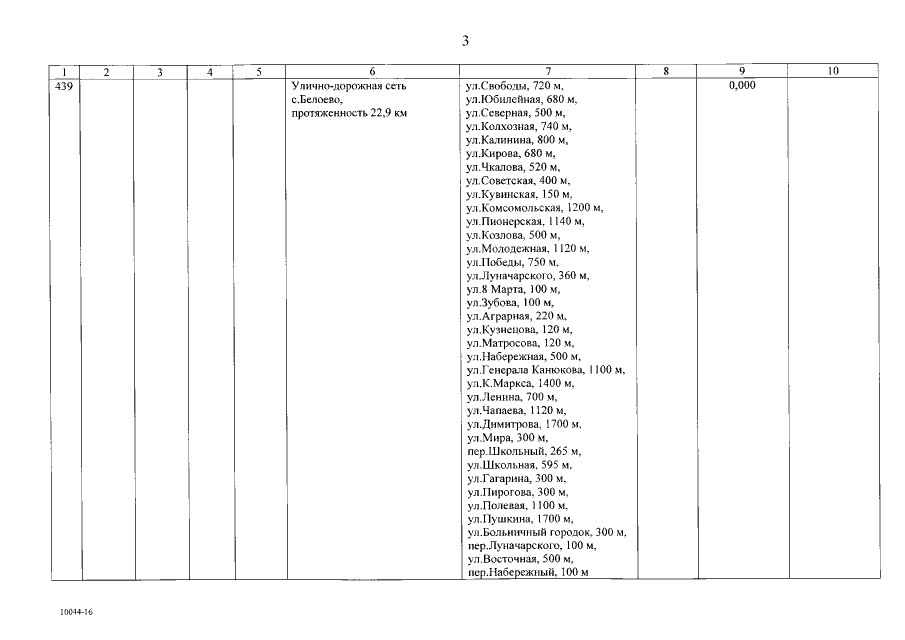 3

| 1 | 2 | 3 | 4 | 5 | 6 | 7 | 8 | 9 | 10 |
|---|---|---|---|---|---|---|---|---|---|
| 439 | | | | | Улично-дорожная сеть с.Белоево, протяженность 22,9 км | ул.Свободы, 720 м, ул.Юбилейная, 680 м, ул.Северная, 500 м, ул.Колхозная, 740 м, ул.Калинина, 800 м, ул.Кирова, 680 м, ул.Чкалова, 520 м, ул.Советская, 400 м, ул.Кувинская, 150 м, ул.Комсомольская, 1200 м, ул.Пионерская, 1140 м, ул.Козлова, 500 м, ул.Молодежная, 1120 м, ул.Победы, 750 м, ул.Луначарского, 360 м, ул.8 Марта, 100 м, ул.Зубова, 100 м, ул.Аграрная, 220 м, ул.Кузнецова, 120 м, ул.Матросова, 120 м, ул.Набережная, 500 м, ул.Генерала Канюкова, 1100 м, ул.К.Маркса, 1400 м, ул.Ленина, 700 м, ул.Чапаева, 1120 м, ул.Димитрова, 1700 м, ул.Мира, 300 м, пер.Школьный, 265 м, ул.Школьная, 595 м, ул.Гагарина, 300 м, ул.Пирогова, 300 м, ул.Полевая, 1100 м, ул.Пушкина, 1700 м, ул.Больничный городок, 300 м, пер.Луначарского, 100 м, ул.Восточная, 500 м, пер.Набережный, 100 м | | 0,000 | |

10044-16